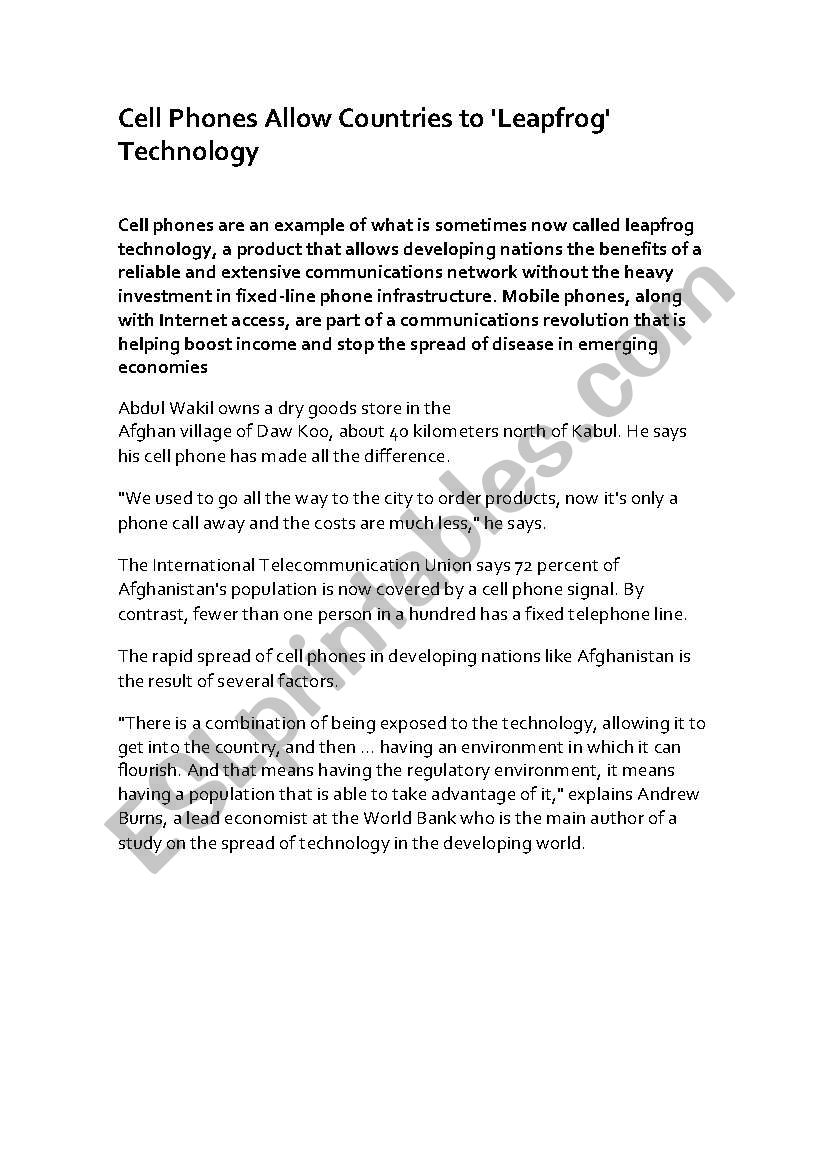 Cell Phones Allow Countries to 'Leapfrog' Technology

Cell phones are an example of what is sometimes now called leapfrog technology, a product that allows developing nations the benefits of a reliable and extensive communications network without the heavy investment in fixed-line phone infrastructure. Mobile phones, along with Internet access, are part of a communications revolution that is helping boost income and stop the spread of disease in emerging economies

Abdul Wakil owns a dry goods store in the Afghan village of Daw Koo, about 40 kilometers north of Kabul. He says his cell phone has made all the difference.

"We used to go all the way to the city to order products, now it's only a phone call away and the costs are much less," he says.

The International Telecommunication Union says 72 percent of Afghanistan's population is now covered by a cell phone signal. By contrast, fewer than one person in a hundred has a fixed telephone line.

The rapid spread of cell phones in developing nations like Afghanistan is the result of several factors.

"There is a combination of being exposed to the technology, allowing it to get into the country, and then ... having an environment in which it can flourish. And that means having the regulatory environment, it means having a population that is able to take advantage of it," explains Andrew Burns, a lead economist at the World Bank who is the main author of a study on the spread of technology in the developing world.

ESLprintables.com